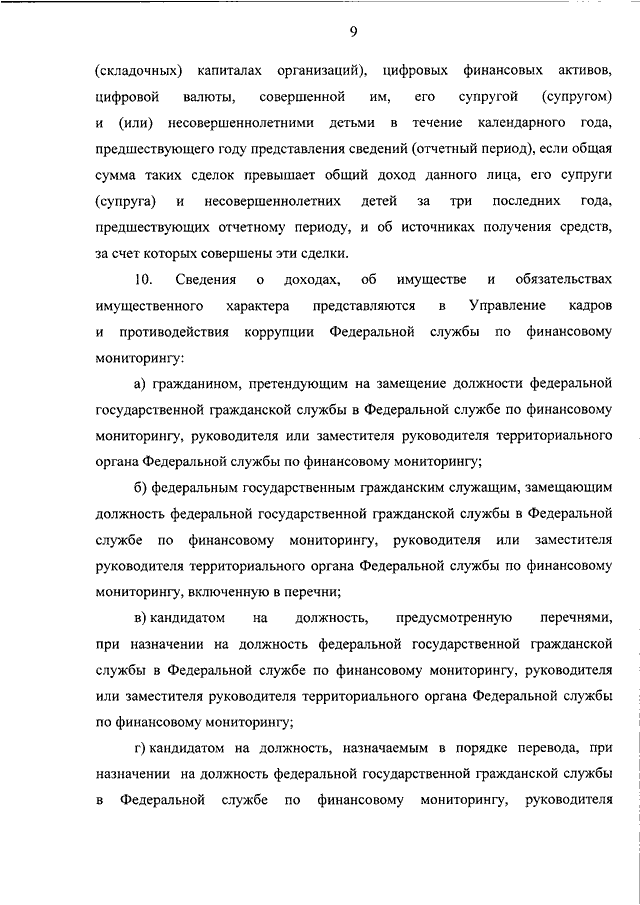 9

(складочных) капиталах организаций), цифровых финансовых активов, цифровой валюты, совершенной им, его супругой (супругом) и (или) несовершеннолетними детьми в течение календарного года, предшествующего году представления сведений (отчетный период), если общая сумма таких сделок превышает общий доход данного лица, его супруги (супруга) и несовершеннолетних детей за три последних года, предшествующих отчетному периоду, и об источниках получения средств, за счет которых совершены эти сделки.

10. Сведения о доходах, об имуществе и обязательствах имущественного характера представляются в Управление кадров и противодействия коррупции Федеральной службы по финансовому мониторингу:

а) гражданином, претендующим на замещение должности федеральной государственной гражданской службы в Федеральной службе по финансовому мониторингу, руководителя или заместителя руководителя территориального органа Федеральной службы по финансовому мониторингу;

б) федеральным государственным гражданским служащим, замещающим должность федеральной государственной гражданской службы в Федеральной службе по финансовому мониторингу, руководителя или заместителя руководителя территориального органа Федеральной службы по финансовому мониторингу, включенную в перечни;

в) кандидатом на должность, предусмотренную перечнями, при назначении на должность федеральной государственной гражданской службы в Федеральной службе по финансовому мониторингу, руководителя или заместителя руководителя территориального органа Федеральной службы по финансовому мониторингу;

г) кандидатом на должность, назначаемым в порядке перевода, при назначении на должность федеральной государственной гражданской службы в Федеральной службе по финансовому мониторингу, руководителя